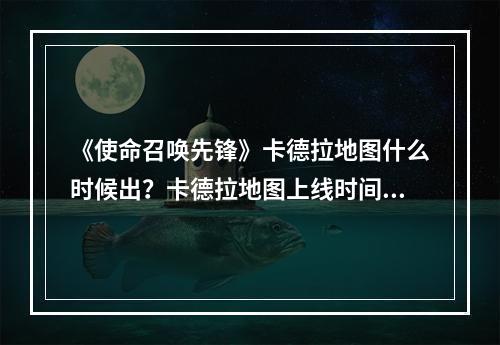 《使命召唤先锋》卡德拉地图什么时候出？卡德拉地图上线时间...